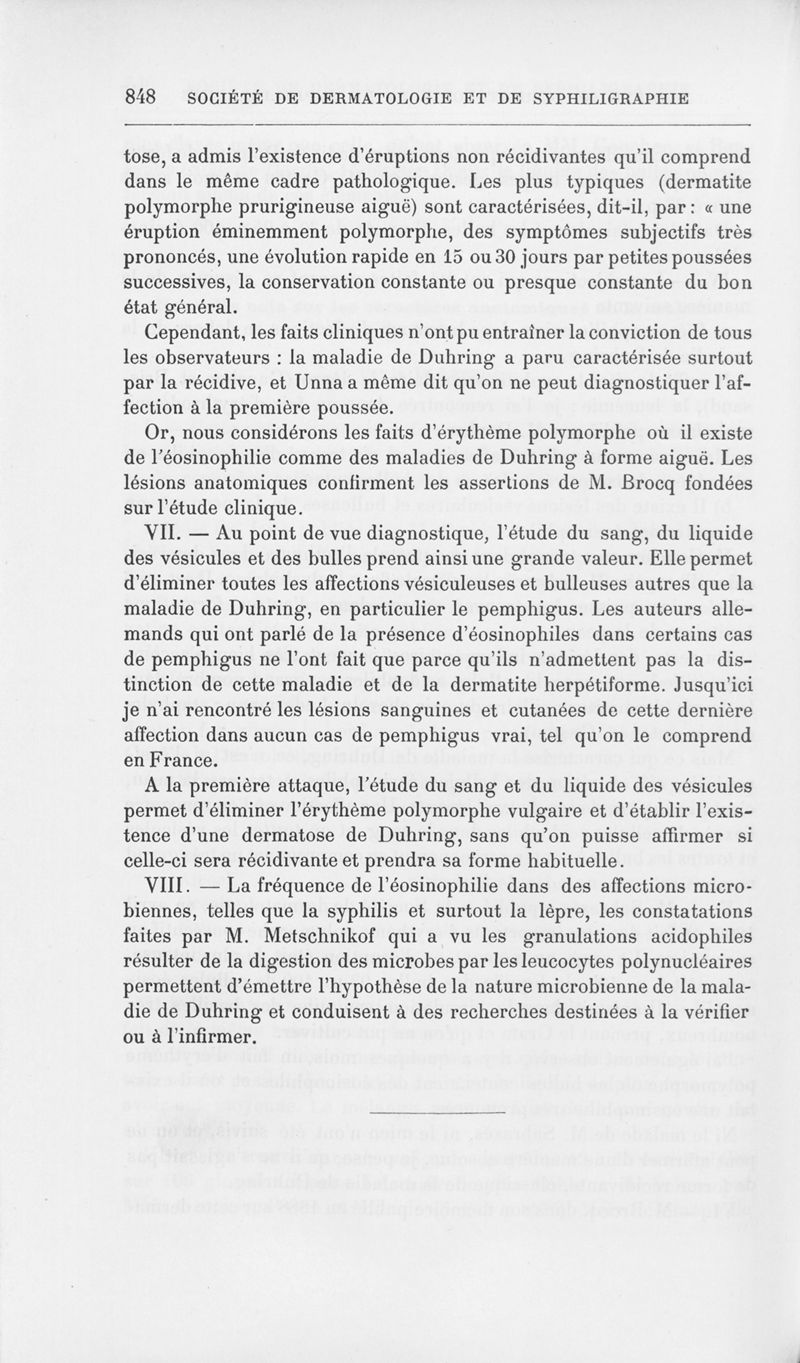 848 SOCIÉTÉ DE DERMATOLOGIE ET DE SYPHILIGRAPHIE

tose, a admis l'existence d'éruptions non récidivantes qu'il comprend dans le même cadre pathologique. Les plus typiques (dermatite polymorphe prurigineuse aiguë) sont caractérisées, dit-il, par : « une éruption éminemment polymorphe, des symptômes subjectifs très prononcés, une évolution rapide en 15 ou 30 jours par petites poussées successives, la conservation constante ou presque constante du bon état général.

Cependant, les faits cliniques n'ont pu entraîner la conviction de tous les observateurs : la maladie de Duhring a paru caractérisée surtout par la récidive, et Unna a même dit qu'on ne peut diagnostiquer l'affection à la première poussée.

Or, nous considérons les faits d'érythème polymorphe où il existe de l'éosinophilie comme des maladies de Duhring à forme aiguë. Les lésions anatomiques confirment les assertions de M. Brocq fondées sur l'étude clinique.

VII. — Au point de vue diagnostique, l'étude du sang, du liquide des vésicules et des bulles prend ainsi une grande valeur. Elle permet d'éliminer toutes les affections vésiculeuses et bulleuses autres que la maladie de Duhring, en particulier le pemphigus. Les auteurs allemands qui ont parlé de la présence d'éosinophiles dans certains cas de pemphigus ne l'ont fait que parce qu'ils n'admettent pas la distinction de cette maladie et de la dermatite herpétiforme. Jusqu'ici je n'ai rencontré les lésions sanguines et cutanées de cette dernière affection dans aucun cas de pemphigus vrai, tel qu'on le comprend en France.

A la première attaque, l'étude du sang et du liquide des vésicules permet d'éliminer l'érythème polymorphe vulgaire et d'établir l'existence d'une dermatose de Duhring, sans qu'on puisse affirmer si celle-ci sera récidivante et prendra sa forme habituelle.

VIII. — La fréquence de l'éosinophilie dans des affections microbiennes, telles que la syphilis et surtout la lèpre, les constatations faites par M. Metschnikof qui a vu les granulations acidophiles résulter de la digestion des microbes par les leucocytes polynucléaires permettent d'émettre l'hypothèse de la nature microbienne de la maladie de Duhring et conduisent à des recherches destinées à la vérifier ou à l'infirmer.